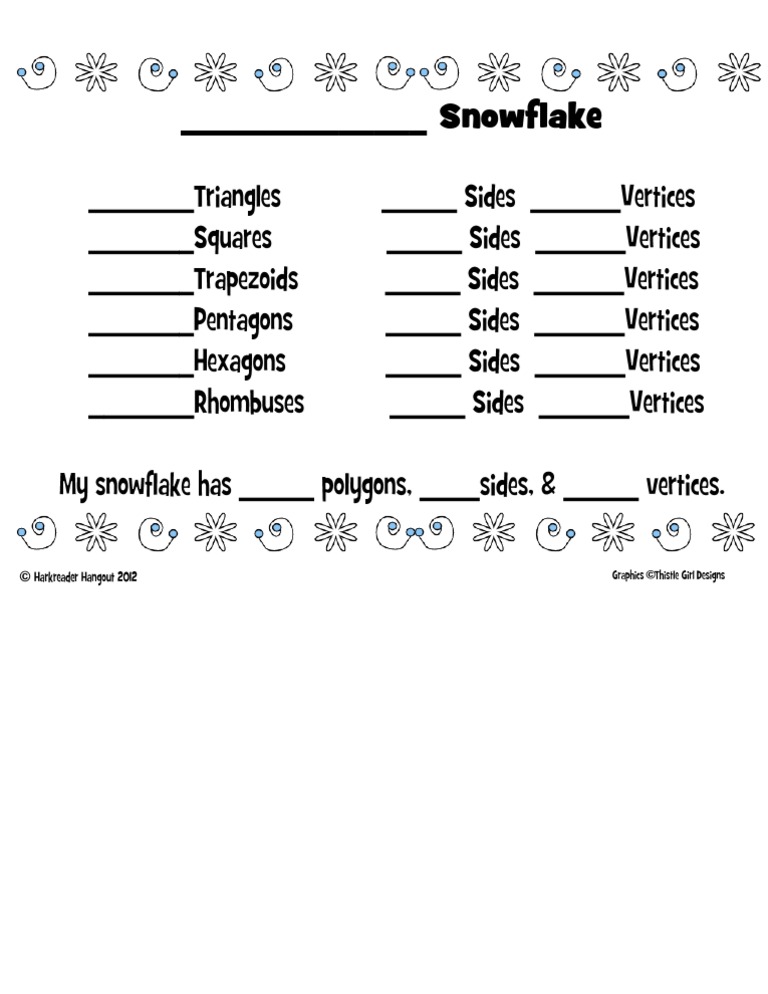 ____ Snowflake

____Triangles ____ Sides ____Vertices
____Squares ____ Sides ____Vertices
____Trapezoids ____ Sides ____Vertices
____Pentagons ____ Sides ____Vertices
____Hexagons ____ Sides ____Vertices
____Rhombuses ____ Sides ____Vertices

My snowflake has ____ polygons, ____sides, & ____ vertices.

© Harkreader Hangout 2012

Graphics ©Thistle Girl Designs